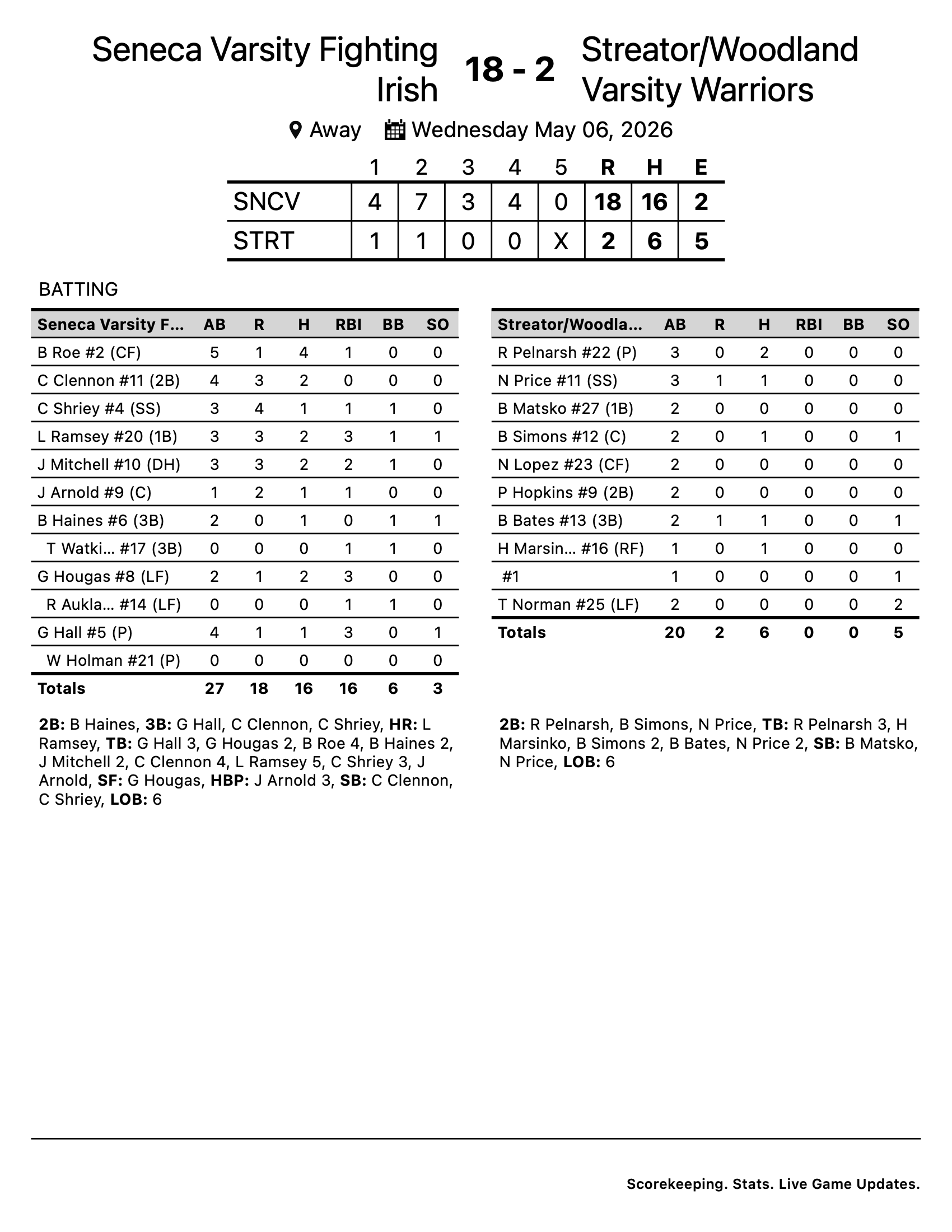 Seneca Varsity Fighting Irish 18 - 2 Streator/Woodland Varsity Warriors

Away Wednesday May 06, 2026

|  | 1 | 2 | 3 | 4 | 5 | R | H | E |
|---|---|---|---|---|---|---|---|---|
| SNCV | 4 | 7 | 3 | 4 | 0 | 18 | 16 | 2 |
| STRT | 1 | 1 | 0 | 0 | X | 2 | 6 | 5 |

BATTING

| Seneca Varsity F... | AB | R | H | RBI | BB | SO |
|---|---|---|---|---|---|---|
| B Roe #2 (CF) | 5 | 1 | 4 | 1 | 0 | 0 |
| C Clennon #11 (2B) | 4 | 3 | 2 | 0 | 0 | 0 |
| C Shriey #4 (SS) | 3 | 4 | 1 | 1 | 1 | 0 |
| L Ramsey #20 (1B) | 3 | 3 | 2 | 3 | 1 | 1 |
| J Mitchell #10 (DH) | 3 | 3 | 2 | 2 | 1 | 0 |
| J Arnold #9 (C) | 1 | 2 | 1 | 1 | 0 | 0 |
| B Haines #6 (3B) | 2 | 0 | 1 | 0 | 1 | 1 |
| T Watki... #17 (3B) | 0 | 0 | 0 | 1 | 1 | 0 |
| G Hougas #8 (LF) | 2 | 1 | 2 | 3 | 0 | 0 |
| R Aukla... #14 (LF) | 0 | 0 | 0 | 1 | 1 | 0 |
| G Hall #5 (P) | 4 | 1 | 1 | 3 | 0 | 1 |
| W Holman #21 (P) | 0 | 0 | 0 | 0 | 0 | 0 |
| Totals | 27 | 18 | 16 | 16 | 6 | 3 |

2B: B Haines, 3B: G Hall, C Clennon, C Shriey, HR: L Ramsey, TB: G Hall 3, G Hougas 2, B Roe 4, B Haines 2, J Mitchell 2, C Clennon 4, L Ramsey 5, C Shriey 3, J Arnold, SF: G Hougas, HBP: J Arnold 3, SB: C Clennon, C Shriey, LOB: 6

| Streator/Woodla... | AB | R | H | RBI | BB | SO |
|---|---|---|---|---|---|---|
| R Pelnarsh #22 (P) | 3 | 0 | 2 | 0 | 0 | 0 |
| N Price #11 (SS) | 3 | 1 | 1 | 0 | 0 | 0 |
| B Matsko #27 (1B) | 2 | 0 | 0 | 0 | 0 | 0 |
| B Simons #12 (C) | 2 | 0 | 1 | 0 | 0 | 1 |
| N Lopez #23 (CF) | 2 | 0 | 0 | 0 | 0 | 0 |
| P Hopkins #9 (2B) | 2 | 0 | 0 | 0 | 0 | 0 |
| B Bates #13 (3B) | 2 | 1 | 1 | 0 | 0 | 1 |
| H Marsin... #16 (RF) | 1 | 0 | 1 | 0 | 0 | 0 |
| #1 | 1 | 0 | 0 | 0 | 0 | 1 |
| T Norman #25 (LF) | 2 | 0 | 0 | 0 | 0 | 2 |
| Totals | 20 | 2 | 6 | 0 | 0 | 5 |

2B: R Pelnarsh, B Simons, N Price, TB: R Pelnarsh 3, H Marsinko, B Simons 2, B Bates, N Price 2, SB: B Matsko, N Price, LOB: 6

Scorekeeping. Stats. Live Game Updates.